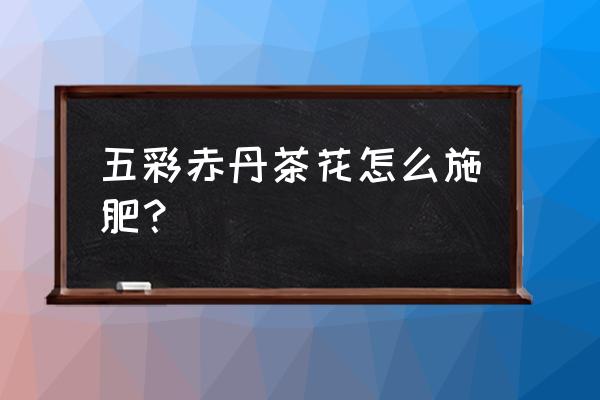 五彩赤丹茶花怎么施肥？